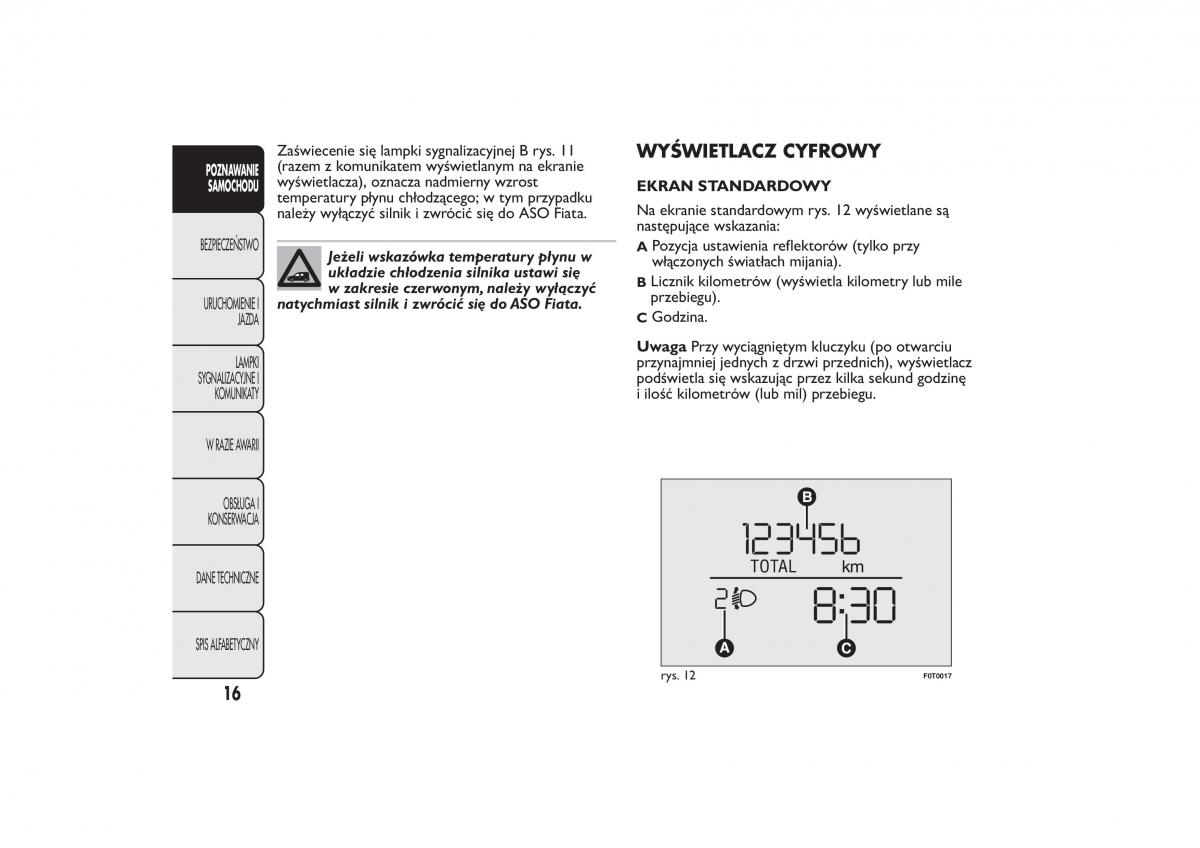 POZNAWANIE SAMOCHODU

BEZPIECZEŃSTWO

URUCHOMIENIE I JAZDA

LAMPKI SYGNALIZACYJNE I KOMUNIKATY

W RAZIE AWARII

OBSŁUGA I KONSERWACJA

DANE TECHNICZNE

SPIS ALFABETYCZNY

16

Zaświecenie się lampki sygnalizacyjnej B rys. 11 (razem z komunikatem wyświetlanym na ekranie wyświetlacza), oznacza nadmierny wzrost temperatury płynu chłodzącego; w tym przypadku należy wyłączyć silnik i zwrócić się do ASO Fiata.

Jeżeli wskazówka temperatury płynu w układzie chłodzenia silnika ustawi się w zakresie czerwonym, należy wyłączyć natychmiast silnik i zwrócić się do ASO Fiata.

WYŚWIETLACZ CYFROWY

EKRAN STANDARDOWY

Na ekranie standardowym rys. 12 wyświetlane są następujące wskazania:

A Pozycja ustawienia reflektorów (tylko przy włączonych światłach mijania).

B Licznik kilometrów (wyświetla kilometry lub mile przebiegu).

C Godzina.

Uwaga Przy wyciągniętym kluczyku (po otwarciu przynajmniej jednych z drzwi przednich), wyświetlacz podświetla się wskazując przez kilka sekund godzinę i ilość kilometrów (lub mil) przebiegu.

B
123456
TOTAL km
2
8:30
A
C

rys. 12

F0T0017